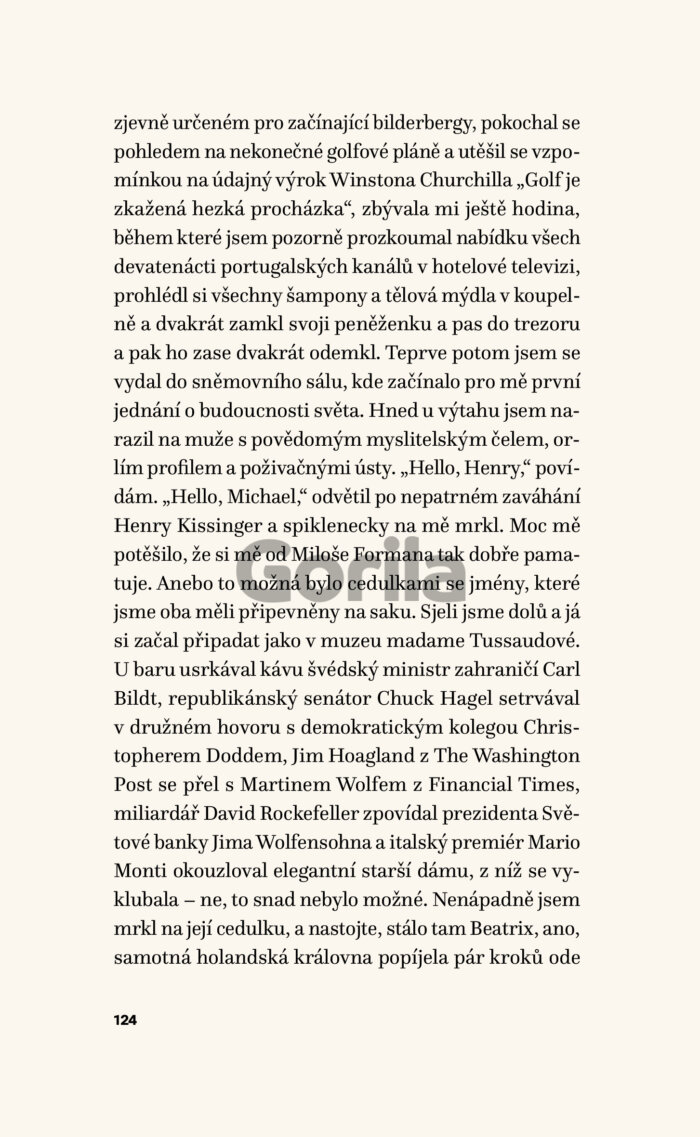 zjevně určeném pro začínající bilderbergy, pokochal se pohledem na nekonečné golfové pláně a utěšil se vzpomínkou na údajný výrok Winstona Churchilla „Golf je zkažená hezká procházka“, zbývala mi ještě hodina, během které jsem pozorně prozkoumal nabídku všech devatenácti portugalských kanálů v hotelové televizi, prohlédl si všechny šampony a tělová mýdla v koupelně a dvakrát zamkl svoji peněženku a pas do trezoru a pak ho zase dvakrát odemkl. Teprve potom jsem se vydal do sněmovního sálu, kde začínalo pro mě první jednání o budoucnosti světa. Hned u výtahu jsem narazil na muže s povědomým myslitelským čelem, orlím profilem a poživačnými ústy. „Hello, Henry,“ povídám. „Hello, Michael,“ odvětil po nepatrném zaváhání Henry Kissinger a spiklenecky na mě mrkl. Moc mě potěšilo, že si mě od Miloše Formana tak dobře pamatuje. Anebo to možná bylo cedulkami se jmény, které jsme oba měli připevněny na saku. Sjeli jsme dolů a já si začal připadat jako v muzeu madame Tussaudové. U baru usrkával kávu švédský ministr zahraničí Carl Bildt, republikánský senátor Chuck Hagel setrvával v družném hovoru s demokratickým kolegou Christopherem Doddem, Jim Hoagland z The Washington Post se přel s Martinem Wolfem z Financial Times, miliardář David Rockefeller zpovídal prezidenta Světové banky Jima Wolfensohna a italský premiér Mario Monti okouzloval elegantní starší dámu, z níž se vyklubala – ne, to snad nebylo možné. Nenápadně jsem mrkl na její cedulku, a nastojte, stálo tam Beatrix, ano, samotná holandská královna popíjela pár kroků ode

Gorila

124